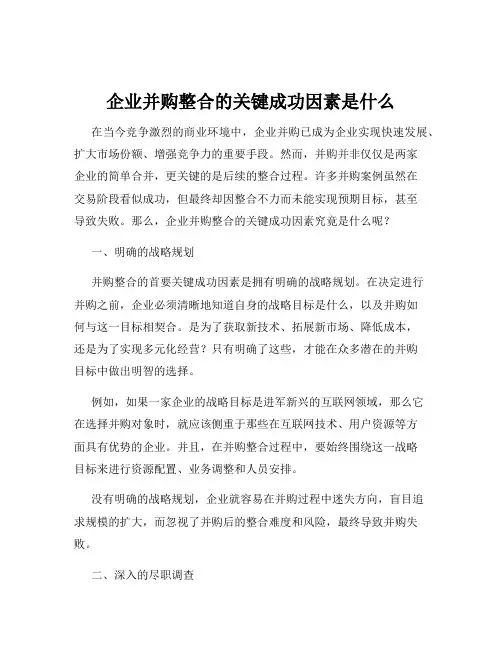 企业并购整合的关键成功因素是什么

在当今竞争激烈的商业环境中，企业并购已成为企业实现快速发展、扩大市场份额、增强竞争力的重要手段。然而，并购并非仅仅是两家企业的简单合并，更关键的是后续的整合过程。许多并购案例虽然在交易阶段看似成功，但最终却因整合不力而未能实现预期目标，甚至导致失败。那么，企业并购整合的关键成功因素究竟是什么呢？

一、明确的战略规划

并购整合的首要关键成功因素是拥有明确的战略规划。在决定进行并购之前，企业必须清晰地知道自身的战略目标是什么，以及并购如何与这一目标相契合。是为了获取新技术、拓展新市场、降低成本，还是为了实现多元化经营？只有明确了这些，才能在众多潜在的并购目标中做出明智的选择。

例如，如果一家企业的战略目标是进军新兴的互联网领域，那么它在选择并购对象时，就应该侧重于那些在互联网技术、用户资源等方面具有优势的企业。并且，在并购整合过程中，要始终围绕这一战略目标来进行资源配置、业务调整和人员安排。

没有明确的战略规划，企业就容易在并购过程中迷失方向，盲目追求规模的扩大，而忽视了并购后的整合难度和风险，最终导致并购失败。

二、深入的尽职调查